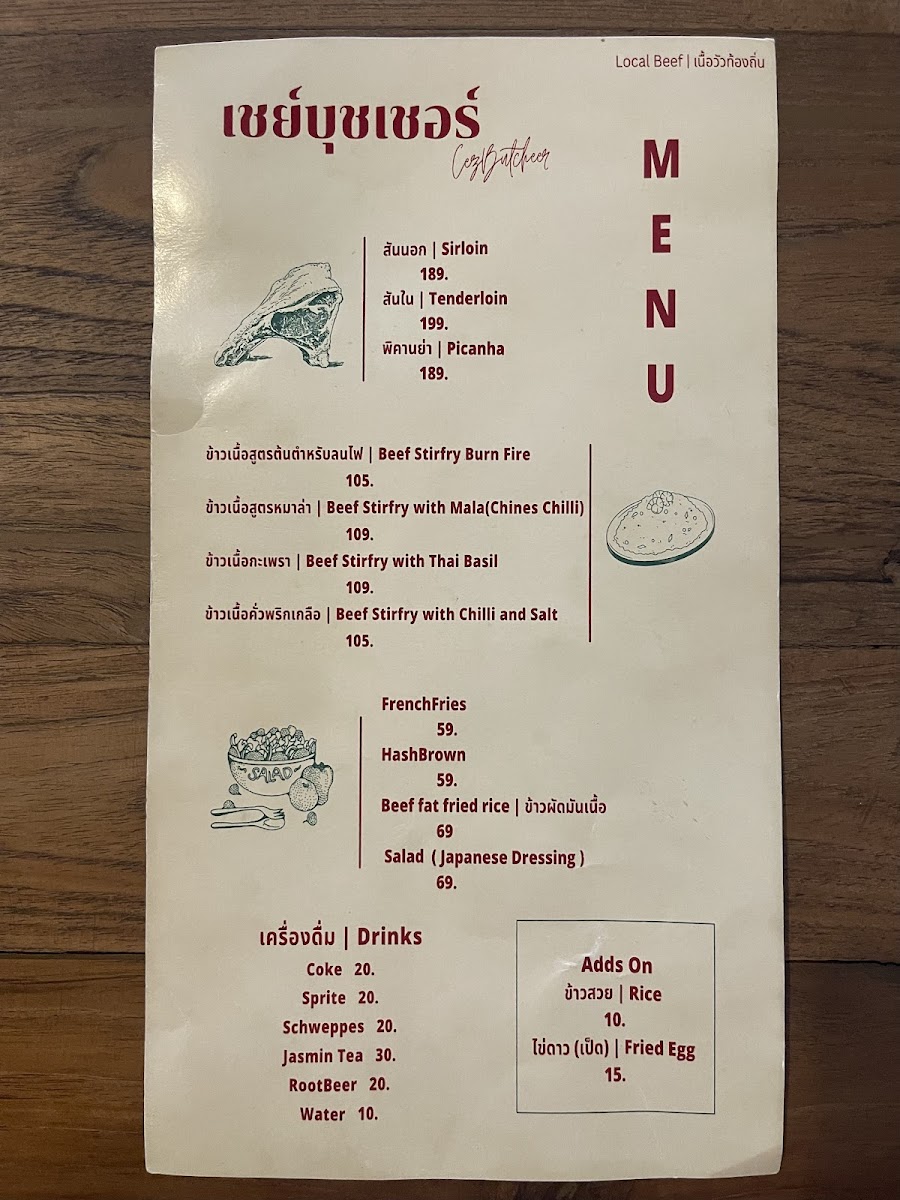 Local Beef | เนื้อวัวท้องถิ่น

เชย์บุชเชอร์

CezButcheer

MENU

สันนอก | Sirloin
189.
สันใน | Tenderloin
199.
พิคานย่า | Picanha
189.

ข้าวเนื้อสูตรต้นตำหรับลนไฟ | Beef Stirfry Burn Fire
105.
ข้าวเนื้อสูตรหมาล่า | Beef Stirfry with Mala(Chines Chilli)
109.
ข้าวเนื้อกะเพรา | Beef Stirfry with Thai Basil
109.
ข้าวเนื้อคั่วพริกเกลือ | Beef Stirfry with Chilli and Salt
105.

SALAD

FrenchFries
59.
HashBrown
59.
Beef fat fried rice | ข้าวผัดมันเนื้อ
69
Salad ( Japanese Dressing )
69.

เครื่องดื่ม | Drinks
Coke 20.
Sprite 20.
Schweppes 20.
Jasmin Tea 30.
RootBeer 20.
Water 10.

Adds On
ข้าวสวย | Rice
10.
ไข่ดาว (เป็ด) | Fried Egg
15.